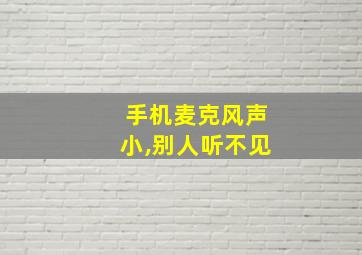 手机麦克风声小,别人听不见